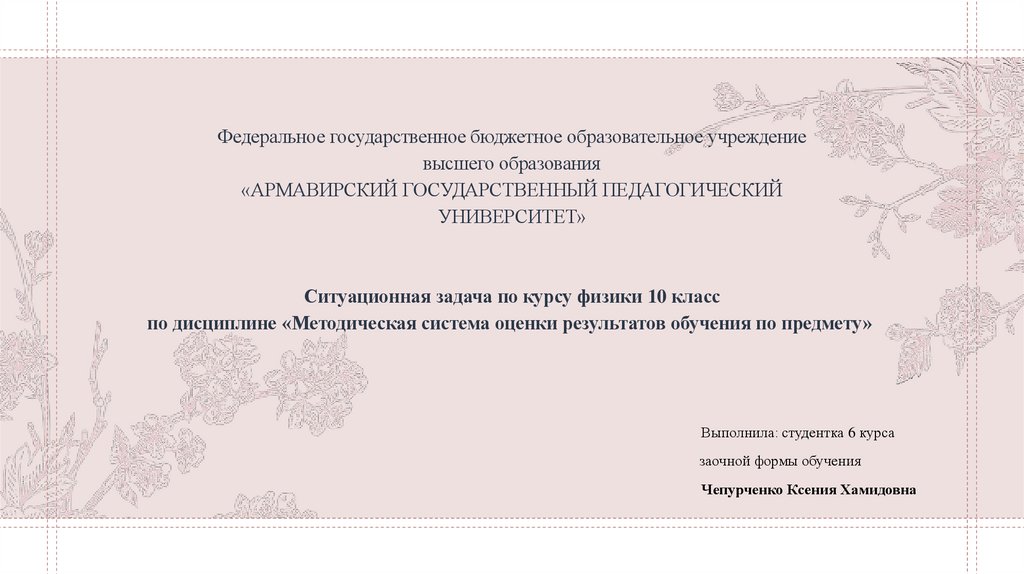 Федеральное государственное бюджетное образовательное учреждение
высшего образования
«АРМАВИРСКИЙ ГОСУДАРСТВЕННЫЙ ПЕДАГОГИЧЕСКИЙ УНИВЕРСИТЕТ»

Ситуационная задача по курсу физики 10 класс
по дисциплине «Методическая система оценки результатов обучения по предмету»

Выполнила: студентка 6 курса
заочной формы обучения
Чепурченко Ксения Хамидовна